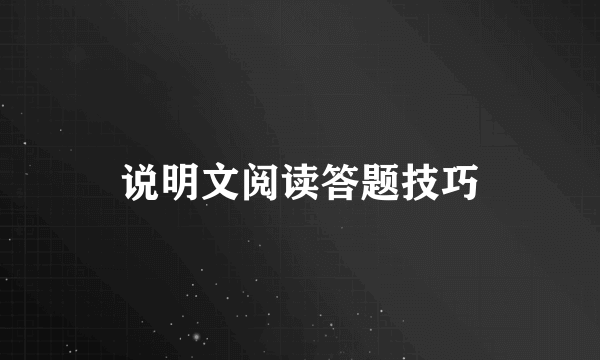 说明文阅读答题技巧